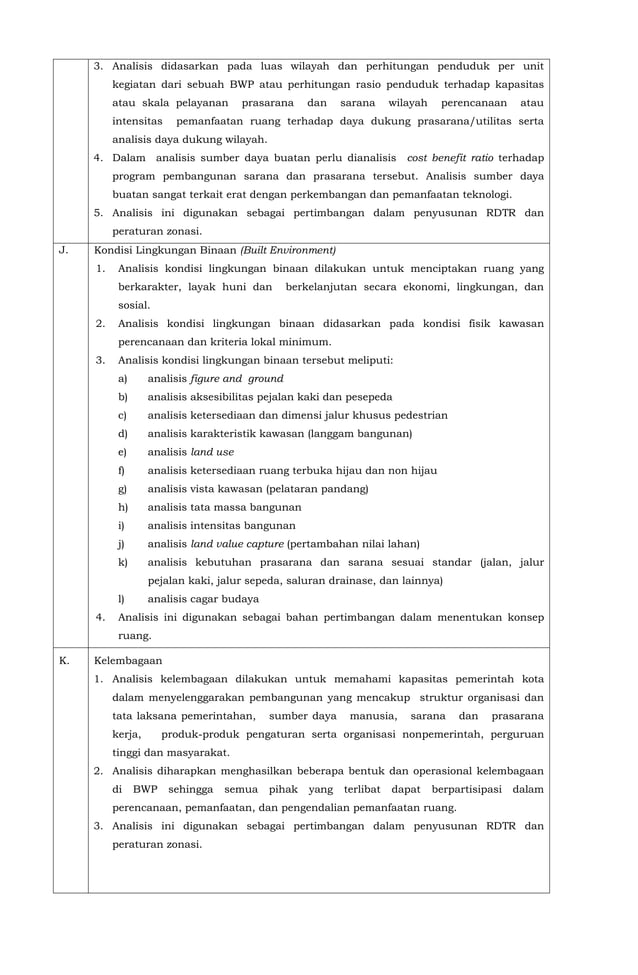 | | |
|---|---|
| | 3. Analisis didasarkan pada luas wilayah dan perhitungan penduduk per unit kegiatan dari sebuah BWP atau perhitungan rasio penduduk terhadap kapasitas atau skala pelayanan prasarana dan sarana wilayah perencanaan atau intensitas pemanfaatan ruang terhadap daya dukung prasarana/utilitas serta analisis daya dukung wilayah. 4. Dalam analisis sumber daya buatan perlu dianalisis cost benefit ratio terhadap program pembangunan sarana dan prasarana tersebut. Analisis sumber daya buatan sangat terkait erat dengan perkembangan dan pemanfaatan teknologi. 5. Analisis ini digunakan sebagai pertimbangan dalam penyusunan RDTR dan peraturan zonasi. |
| J. | Kondisi Lingkungan Binaan (Built Environment) 1. Analisis kondisi lingkungan binaan dilakukan untuk menciptakan ruang yang berkarakter, layak huni dan berkelanjutan secara ekonomi, lingkungan, dan sosial. 2. Analisis kondisi lingkungan binaan didasarkan pada kondisi fisik kawasan perencanaan dan kriteria lokal minimum. 3. Analisis kondisi lingkungan binaan tersebut meliputi: a) analisis figure and ground b) analisis aksesibilitas pejalan kaki dan pesepeda c) analisis ketersediaan dan dimensi jalur khusus pedestrian d) analisis karakteristik kawasan (langgam bangunan) e) analisis land use f) analisis ketersediaan ruang terbuka hijau dan non hijau g) analisis vista kawasan (pelataran pandang) h) analisis tata massa bangunan i) analisis intensitas bangunan j) analisis land value capture (pertambahan nilai lahan) k) analisis kebutuhan prasarana dan sarana sesuai standar (jalan, jalur pejalan kaki, jalur sepeda, saluran drainase, dan lainnya) l) analisis cagar budaya 4. Analisis ini digunakan sebagai bahan pertimbangan dalam menentukan konsep ruang. |
| K. | Kelembagaan 1. Analisis kelembagaan dilakukan untuk memahami kapasitas pemerintah kota dalam menyelenggarakan pembangunan yang mencakup struktur organisasi dan tata laksana pemerintahan, sumber daya manusia, sarana dan prasarana kerja, produk-produk pengaturan serta organisasi nonpemerintah, perguruan tinggi dan masyarakat. 2. Analisis diharapkan menghasilkan beberapa bentuk dan operasional kelembagaan di BWP sehingga semua pihak yang terlibat dapat berpartisipasi dalam perencanaan, pemanfaatan, dan pengendalian pemanfaatan ruang. 3. Analisis ini digunakan sebagai pertimbangan dalam penyusunan RDTR dan peraturan zonasi. |